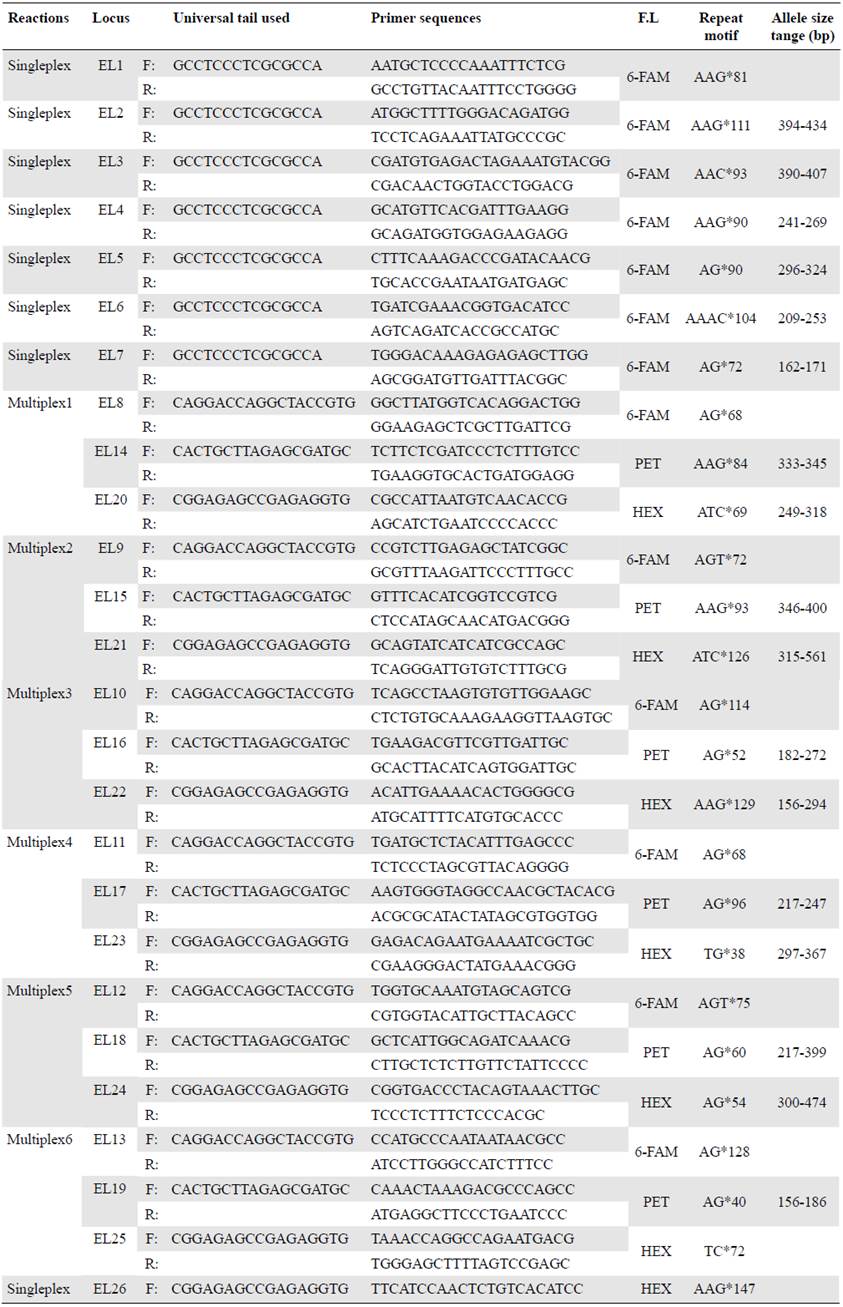 | Reactions | Locus | | Universal tail used | Primer sequences | F.L | Repeat motif | Allele size tange (bp) |
|---|---|---|---|---|---|---|---|
| Singleplex | EL1 | F: | GCCTCCCTCGCGCCA | AATGCTCCCCAAATTTCTCG | 6-FAM | AAG*81 | |
| | | R: | | GCCTGTTACAATTTCCTGGGG | | | |
| Singleplex | EL2 | F: | GCCTCCCTCGCGCCA | ATGGCTTTTGGGACAGATGG | 6-FAM | AAG*111 | 394-434 |
| | | R: | | TCCTCAGAAATTATGCCCGC | | | |
| Singleplex | EL3 | F: | GCCTCCCTCGCGCCA | CGATGTGAGACTAGAAATGTACGG | 6-FAM | AAC*93 | 390-407 |
| | | R: | | CGACAACTGGTACCTGGACG | | | |
| Singleplex | EL4 | F: | GCCTCCCTCGCGCCA | GCATGTTCACGATTTGAAGG | 6-FAM | AAG*90 | 241-269 |
| | | R: | | GCAGATGGTGGAGAAGAGG | | | |
| Singleplex | EL5 | F: | GCCTCCCTCGCGCCA | CTTTCAAAGACCCGATACAACG | 6-FAM | AG*90 | 296-324 |
| | | R: | | TGCACCGAATAATGATGAGC | | | |
| Singleplex | EL6 | F: | GCCTCCCTCGCGCCA | TGATCGAAACGGTGACATCC | 6-FAM | AAAC*104 | 209-253 |
| | | R: | | AGTCAGATCACCGCCATGC | | | |
| Singleplex | EL7 | F: | GCCTCCCTCGCGCCA | TGGGACAAAGAGAGAGCTTGG | 6-FAM | AG*72 | 162-171 |
| | | R: | | AGCGGATGTTGATTTACGGC | | | |
| Multiplex1 | EL8 | F: | CAGGACCAGGCTACCGTG | GGCTTATGGTCACAGGACTGG | 6-FAM | AG*68 | |
| | | R: | | GGAAGAGCTCGCTTGATTCG | | | |
| | EL14 | F: | CACTGCTTAGAGCGATGC | TCTTCTCGATCCCTCTTTGTCC | PET | AAG*84 | 333-345 |
| | | R: | | TGAAGGTGCACTGATGGAGG | | | |
| | EL20 | F: | CGGAGAGCCGAGAGGTG | CGCCATTAATGTCAACACCG | HEX | ATC*69 | 249-318 |
| | | R: | | AGCATCTGAATCCCCACCC | | | |
| Multiplex2 | EL9 | F: | CAGGACCAGGCTACCGTG | CCGTCTTGAGAGCTATCGGC | 6-FAM | AGT*72 | |
| | | R: | | GCGTTTAAGATTCCCTTTGCC | | | |
| | EL15 | F: | CACTGCTTAGAGCGATGC | GTTTCACATCGGTCCGTCG | PET | AAG*93 | 346-400 |
| | | R: | | CTCCATAGCAACATGACGGG | | | |
| | EL21 | F: | CGGAGAGCCGAGAGGTG | GCAGTATCATCATCGCCAGC | HEX | ATC*126 | 315-561 |
| | | R: | | TCAGGGATTGTGTCTTTGCG | | | |
| Multiplex3 | EL10 | F: | CAGGACCAGGCTACCGTG | TCAGCCTAAGTGTGTTGGAAGC | 6-FAM | AG*114 | |
| | | R: | | CTCTGTGCAAAGAAGGTTAAGTGC | | | |
| | EL16 | F: | CACTGCTTAGAGCGATGC | TGAAGACGTTCGTTGATTGC | PET | AG*52 | 182-272 |
| | | R: | | GCACTTACATCAGTGGATTGC | | | |
| | EL22 | F: | CGGAGAGCCGAGAGGTG | ACATTGAAAACACTGGGGCG | HEX | AAG*129 | 156-294 |
| | | R: | | ATGCATTTTCATGTGCACCC | | | |
| Multiplex4 | EL11 | F: | CAGGACCAGGCTACCGTG | TGATGCTCTACATTTGAGCCC | 6-FAM | AG*68 | |
| | | R: | | TCTCCCTAGCGTTACAGGGG | | | |
| | EL17 | F: | CACTGCTTAGAGCGATGC | AAGTGGGTAGGCCAACGCTACACG | PET | AG*96 | 217-247 |
| | | R: | | ACGCGCATACTATAGCGTGGTGG | | | |
| | EL23 | F: | CGGAGAGCCGAGAGGTG | GAGACAGAATGAAAATCGCTGC | HEX | TG*38 | 297-367 |
| | | R: | | CGAAGGGACTATGAAACGGG | | | |
| Multiplex5 | EL12 | F: | CAGGACCAGGCTACCGTG | TGGTGCAAATGTAGCAGTCG | 6-FAM | AGT*75 | |
| | | R: | | CGTGGTACATTGCTTACAGCC | | | |
| | EL18 | F: | CACTGCTTAGAGCGATGC | GCTCATTGGCAGATCAAACG | PET | AG*60 | 217-399 |
| | | R: | | CTTGCTCTCTTGTTCTATTCCCC | | | |
| | EL24 | F: | CGGAGAGCCGAGAGGTG | CGGTGACCCTACAGTAAACTTGC | HEX | AG*54 | 300-474 |
| | | R: | | TCCCTCTTTCTCCCACGC | | | |
| Multiplex6 | EL13 | F: | CAGGACCAGGCTACCGTG | CCATGCCCAATAATAACGCC | 6-FAM | AG*128 | |
| | | R: | | ATCCTTGGGCCATCTTTCC | | | |
| | EL19 | F: | CACTGCTTAGAGCGATGC | CAAACTAAAGACGCCCAGCC | PET | AG*40 | 156-186 |
| | | R: | | ATGAGGCTTCCCTGAATCCC | | | |
| | EL25 | F: | CGGAGAGCCGAGAGGTG | TAAACCAGGCCAGAATGACG | HEX | TC*72 | |
| | | R: | | TGGGAGCTTTTAGTCCGAGC | | | |
| Singleplex | EL26 | F: | CGGAGAGCCGAGAGGTG | TTCATCCAACTCTGTCACATCC | HEX | AAG*147 | |